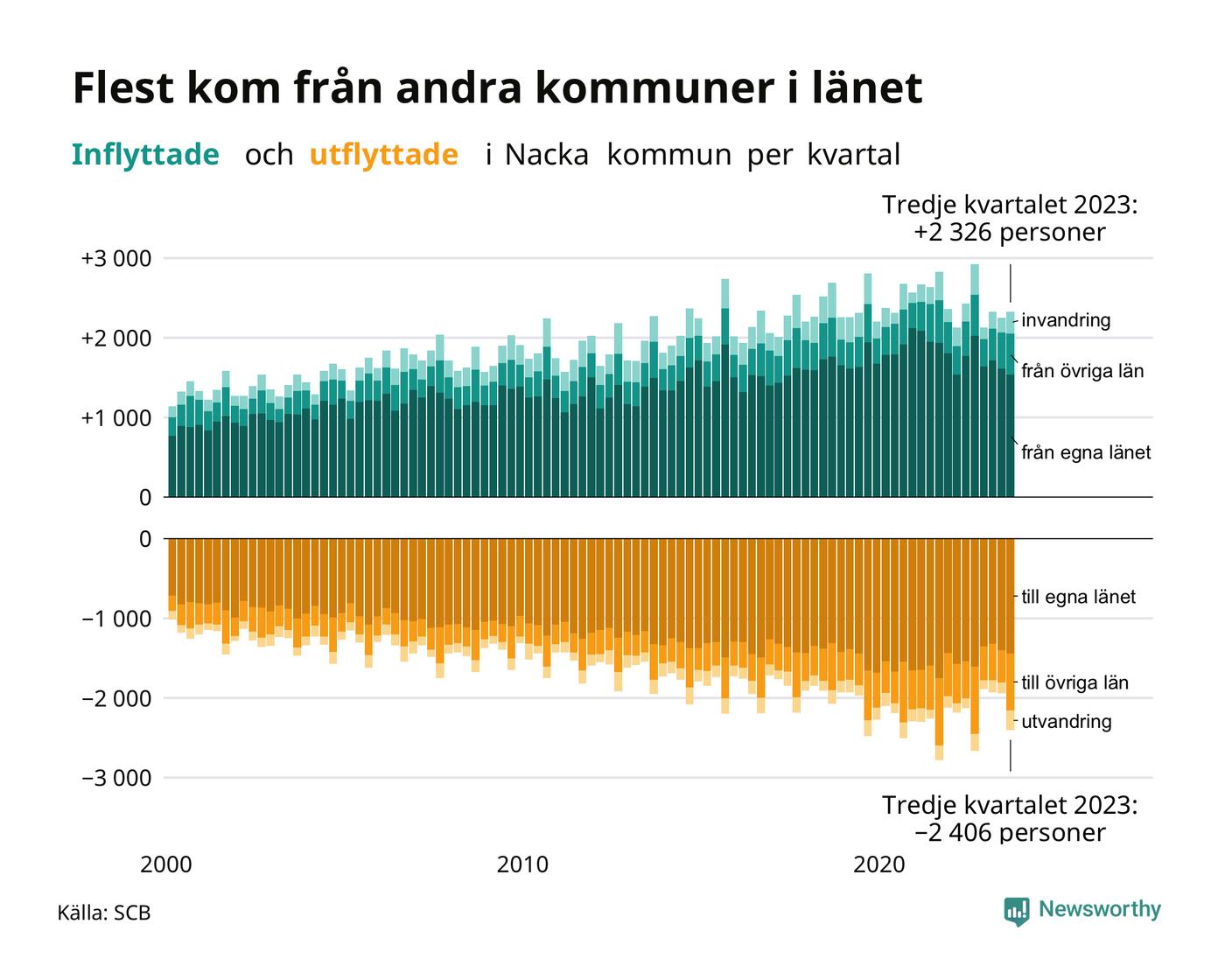 Flest kom från andra kommuner i länet

Inflyttade och utflyttade i Nacka kommun per kvartal

Tredje kvartalet 2023:
+2 326 personer

+3 000
+2 000
+1 000
0

invandring
från övriga län
från egna länet

0
−1 000
−2 000
−3 000

till egna länet
till övriga län
utvandring

Tredje kvartalet 2023:
−2 406 personer

2000
2010
2020

Källa: SCB

Newsworthy